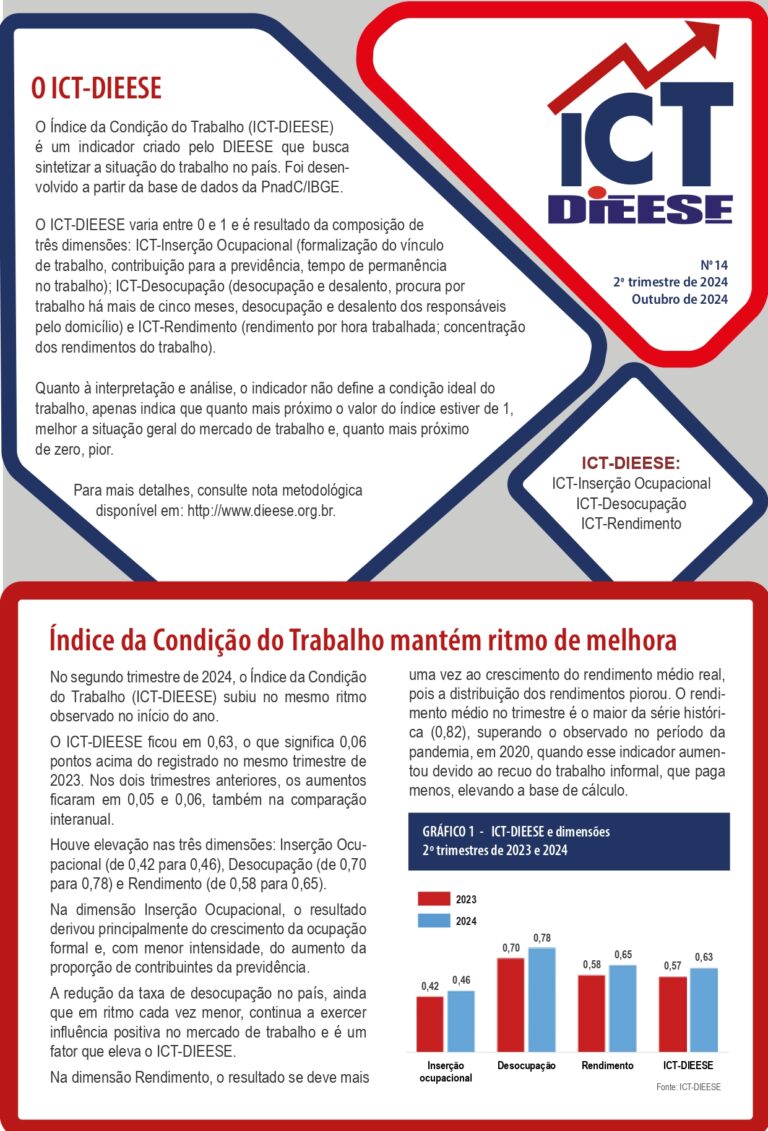 O ICT-DIEESE

O Índice da Condição do Trabalho (ICT-DIEESE) é um indicador criado pelo DIEESE que busca sintetizar a situação do trabalho no país. Foi desenvolvido a partir da base de dados da PnadC/IBGE.

O ICT-DIEESE varia entre 0 e 1 e é resultado da composição de três dimensões: ICT-Inserção Ocupacional (formalização do vínculo de trabalho, contribuição para a previdência, tempo de permanência no trabalho); ICT-Desocupação (desocupação e desalento, procura por trabalho há mais de cinco meses, desocupação e desalento dos responsáveis pelo domicílio) e ICT-Rendimento (rendimento por hora trabalhada; concentração dos rendimentos do trabalho).

Quanto à interpretação e análise, o indicador não define a condição ideal do trabalho, apenas indica que quanto mais próximo o valor do índice estiver de 1, melhor a situação geral do mercado de trabalho e, quanto mais próximo de zero, pior.

Para mais detalhes, consulte nota metodológica disponível em: http://www.dieese.org.br.

ICT
DIEESE

Nº 14
2º trimestre de 2024
Outubro de 2024

ICT-DIEESE:
ICT-Inserção Ocupacional
ICT-Desocupação
ICT-Rendimento

Índice da Condição do Trabalho mantém ritmo de melhora

No segundo trimestre de 2024, o Índice da Condição do Trabalho (ICT-DIEESE) subiu no mesmo ritmo observado no início do ano.

O ICT-DIEESE ficou em 0,63, o que significa 0,06 pontos acima do registrado no mesmo trimestre de 2023. Nos dois trimestres anteriores, os aumentos ficaram em 0,05 e 0,06, também na comparação interanual.

Houve elevação nas três dimensões: Inserção Ocupacional (de 0,42 para 0,46), Desocupação (de 0,70 para 0,78) e Rendimento (de 0,58 para 0,65).

Na dimensão Inserção Ocupacional, o resultado derivou principalmente do crescimento da ocupação formal e, com menor intensidade, do aumento da proporção de contribuintes da previdência.

A redução da taxa de desocupação no país, ainda que em ritmo cada vez menor, continua a exercer influência positiva no mercado de trabalho e é um fator que eleva o ICT-DIEESE.

Na dimensão Rendimento, o resultado se deve mais uma vez ao crescimento do rendimento médio real, pois a distribuição dos rendimentos piorou. O rendimento médio no trimestre é o maior da série histórica (0,82), superando o observado no período da pandemia, em 2020, quando esse indicador aumentou devido ao recuo do trabalho informal, que paga menos, elevando a base de cálculo.

GRÁFICO 1 - ICT-DIEESE e dimensões
2º trimestres de 2023 e 2024

2023
2024

0,42 0,46 0,70 0,78 0,58 0,65 0,57 0,63

Inserção ocupacional
Desocupação
Rendimento
ICT-DIEESE

Fonte: ICT-DIEESE